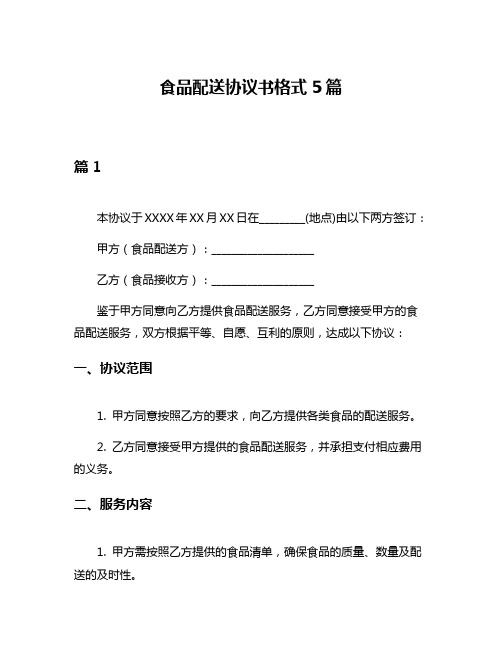 食品配送协议书格式 5 篇

篇 1

本协议于 XXXX 年 XX 月 XX 日在________(地点)由以下两方签订：

甲方（食品配送方）：__________________

乙方（食品接收方）：__________________

鉴于甲方同意向乙方提供食品配送服务，乙方同意接受甲方的食品配送服务，双方根据平等、自愿、互利的原则，达成以下协议：

一、协议范围

1. 甲方同意按照乙方的要求，向乙方提供各类食品的配送服务。

2. 乙方同意接受甲方提供的食品配送服务，并承担支付相应费用的义务。

二、服务内容

1. 甲方需按照乙方提供的食品清单，确保食品的质量、数量及配送的及时性。